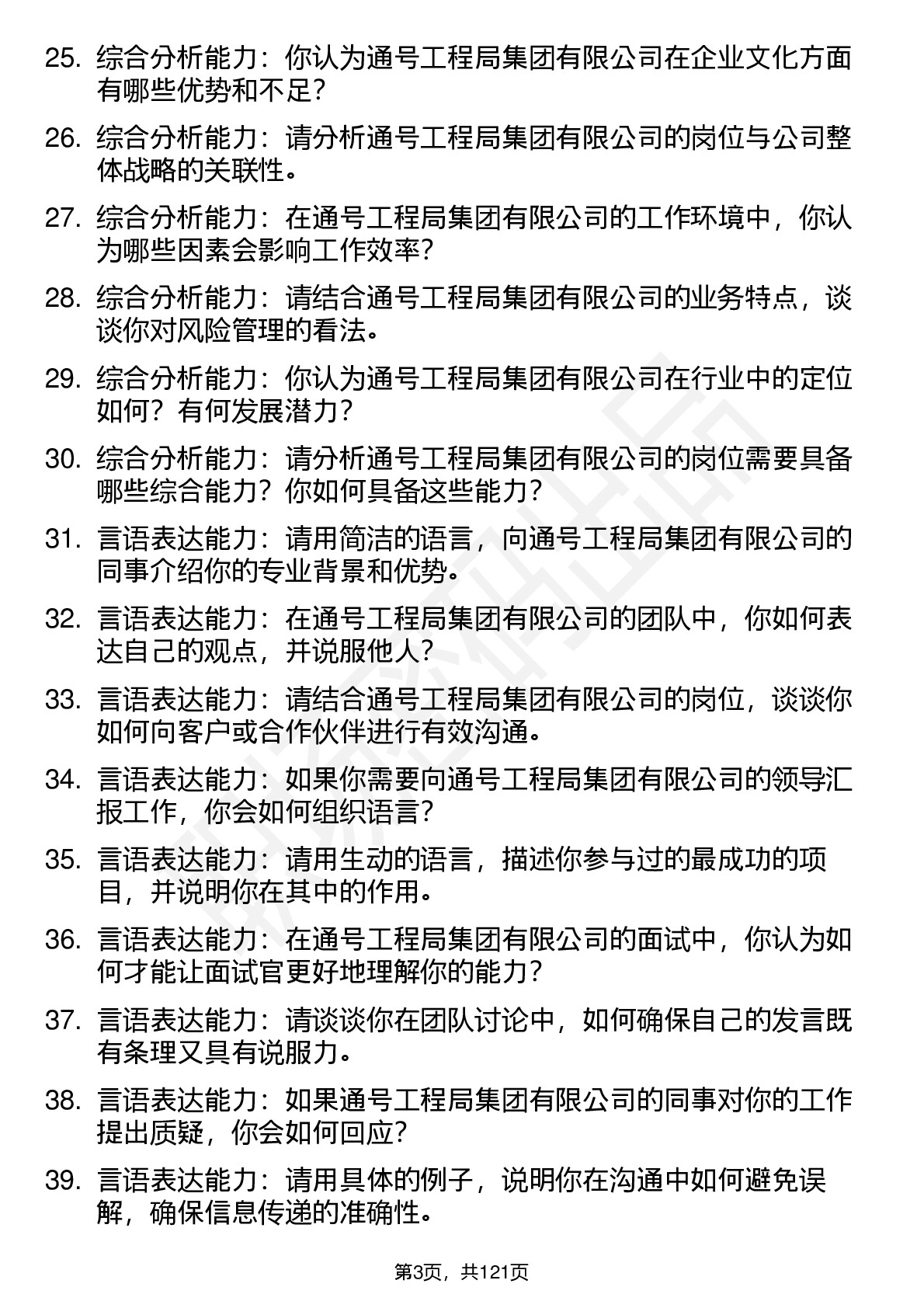 25. 综合分析能力：你认为通号工程局集团有限公司在企业文化方面有哪些优势和不足？

26. 综合分析能力：请分析通号工程局集团有限公司的岗位与公司整体战略的关联性。

27. 综合分析能力：在通号工程局集团有限公司的工作环境中，你认为哪些因素会影响工作效率？

28. 综合分析能力：请结合通号工程局集团有限公司的业务特点，谈谈你对风险管理的看法。

29. 综合分析能力：你认为通号工程局集团有限公司在行业中的定位如何？有何发展潜力？

30. 综合分析能力：请分析通号工程局集团有限公司的岗位需要具备哪些综合能力？你如何具备这些能力？

31. 言语表达能力：请用简洁的语言，向通号工程局集团有限公司的同事介绍你的专业背景和优势。

32. 言语表达能力：在通号工程局集团有限公司的团队中，你如何表达自己的观点，并说服他人？

33. 言语表达能力：请结合通号工程局集团有限公司的岗位，谈谈你如何向客户或合作伙伴进行有效沟通。

34. 言语表达能力：如果你需要向通号工程局集团有限公司的领导汇报工作，你会如何组织语言？

35. 言语表达能力：请用生动的语言，描述你参与过的最成功的项目，并说明你在其中的作用。

36. 言语表达能力：在通号工程局集团有限公司的面试中，你认为如何才能让面试官更好地理解你的能力？

37. 言语表达能力：请谈谈你在团队讨论中，如何确保自己的发言既有条理又具有说服力。

38. 言语表达能力：如果通号工程局集团有限公司的同事对你的工作提出质疑，你会如何回应？

39. 言语表达能力：请用具体的例子，说明你在沟通中如何避免误解，确保信息传递的准确性。

第3页，共121页